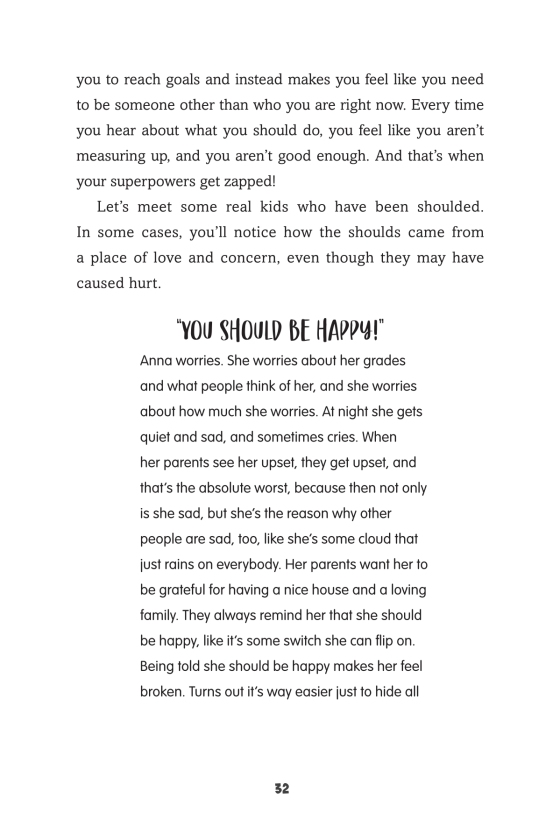 you to reach goals and instead makes you feel like you need to be someone other than who you are right now. Every time you hear about what you should do, you feel like you aren't measuring up, and you aren't good enough. And that's when your superpowers get zapped!

Let's meet some real kids who have been shoulded. In some cases, you'll notice how the shoulds came from a place of love and concern, even though they may have caused hurt.

"YOU SHOULD BE HAPPY!"

Anna worries. She worries about her grades and what people think of her, and she worries about how much she worries. At night she gets quiet and sad, and sometimes cries. When her parents see her upset, they get upset, and that's the absolute worst, because then not only is she sad, but she's the reason why other people are sad, too, like she's some cloud that just rains on everybody. Her parents want her to be grateful for having a nice house and a loving family. They always remind her that she should be happy, like it's some switch she can flip on. Being told she should be happy makes her feel broken. Turns out it's way easier just to hide all

32